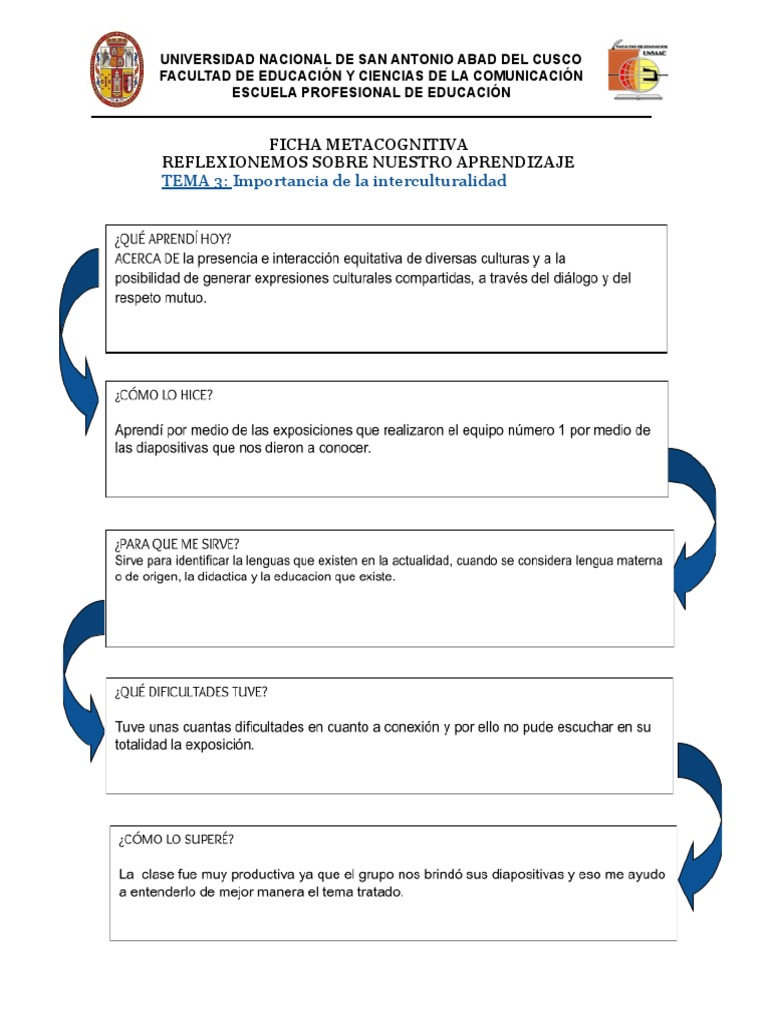 UNIVERSIDAD NACIONAL DE SAN ANTONIO ABAD DEL CUSCO
FACULTAD DE EDUCACIÓN Y CIENCIAS DE LA COMUNICACIÓN
ESCUELA PROFESIONAL DE EDUCACIÓN

UNSAAC

FICHA METACOGNITIVA
REFLEXIONEMOS SOBRE NUESTRO APRENDIZAJE
TEMA 3: Importancia de la interculturalidad

¿QUÉ APRENDÍ HOY?
ACERCA DE la presencia e interacción equitativa de diversas culturas y a la posibilidad de generar expresiones culturales compartidas, a través del diálogo y del respeto mutuo.

¿CÓMO LO HICE?
Aprendí por medio de las exposiciones que realizaron el equipo número 1 por medio de las diapositivas que nos dieron a conocer.

¿PARA QUE ME SIRVE?
Sirve para identificar la lenguas que existen en la actualidad, cuando se considera lengua materna o de origen, la didactica y la educacion que existe.

¿QUÉ DIFICULTADES TUVE?
Tuve unas cuantas dificultades en cuanto a conexión y por ello no pude escuchar en su totalidad la exposición.

¿CÓMO LO SUPERÉ?
La clase fue muy productiva ya que el grupo nos brindó sus diapositivas y eso me ayudo a entenderlo de mejor manera el tema tratado.